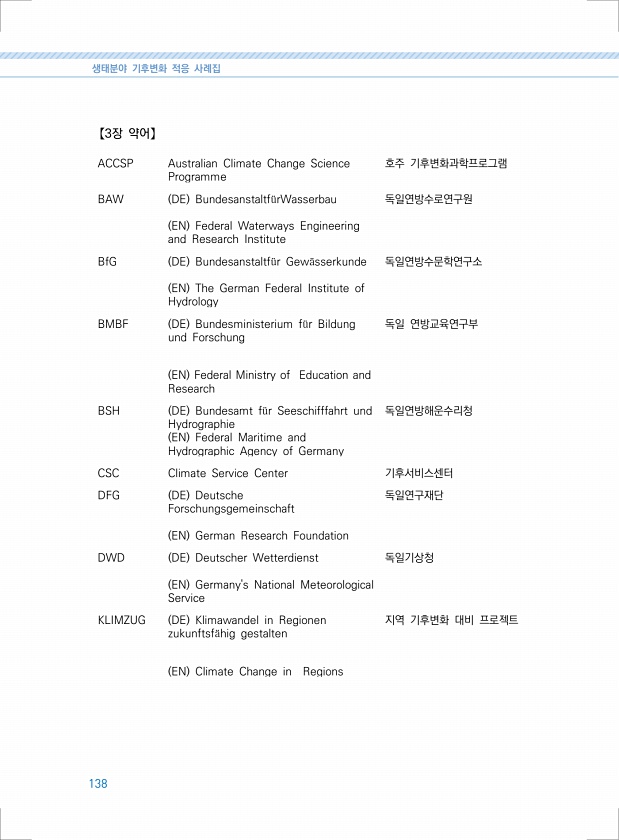 생태분야 기후변화 적응 사례집

【3장 약어】

| | | |
|---|---|---|
| ACCSP | Australian Climate Change Science Programme | 호주 기후변화과학프로그램 |
| BAW | (DE) BundesanstaltfürWasserbau | 독일연방수로연구원 |
| | (EN) Federal Waterways Engineering and Research Institute | |
| BfG | (DE) Bundesanstaltfür Gewässerkunde | 독일연방수문학연구소 |
| | (EN) The German Federal Institute of Hydrology | |
| BMBF | (DE) Bundesministerium für Bildung und Forschung | 독일 연방교육연구부 |
| | (EN) Federal Ministry of Education and Research | |
| BSH | (DE) Bundesamt für Seeschifffahrt und Hydrographie (EN) Federal Maritime and Hydrographic Agency of Germany | 독일연방해운수리청 |
| CSC | Climate Service Center | 기후서비스센터 |
| DFG | (DE) Deutsche Forschungsgemeinschaft | 독일연구재단 |
| | (EN) German Research Foundation | |
| DWD | (DE) Deutscher Wetterdienst | 독일기상청 |
| | (EN) Germany's National Meteorological Service | |
| KLIMZUG | (DE) Klimawandel in Regionen zukunftsfähig gestalten | 지역 기후변화 대비 프로젝트 |
| | (EN) Climate Change in Regions | |

138